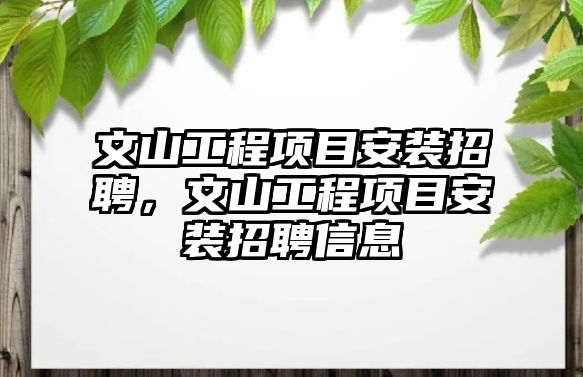 文山工程项目安装招聘，文山工程项目安装招聘信息